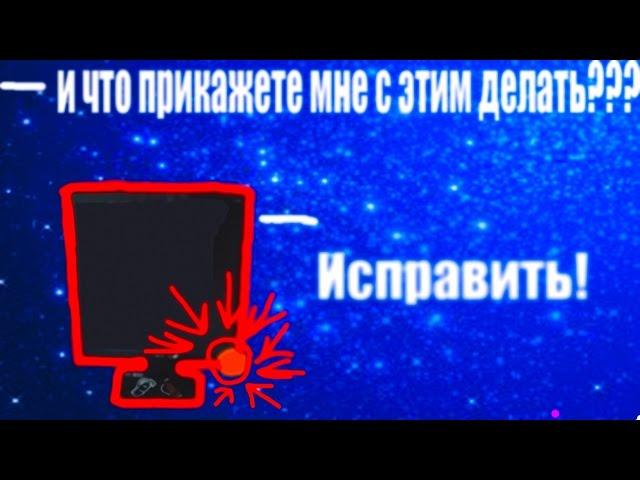 — и что прикажете мне с этим делать???

— Исправить!